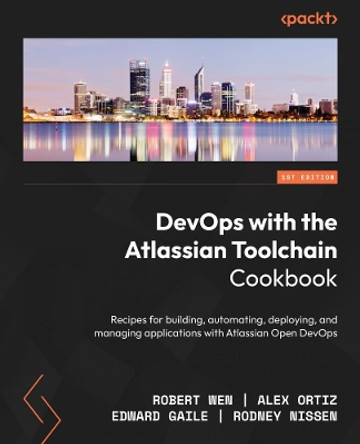 <packt>

1ST EDITION

DevOps with the Atlassian Toolchain Cookbook

Recipes for building, automating, deploying, and managing applications with Atlassian Open DevOps

ROBERT WEN | ALEX ORTIZ
EDWARD GAILE | RODNEY NISSEN